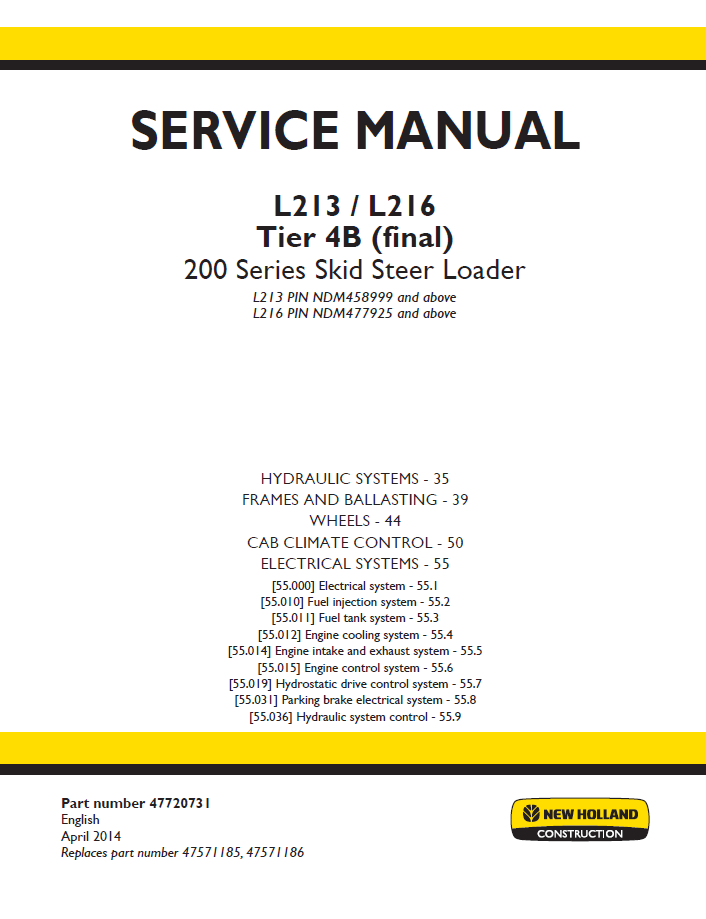 SERVICE MANUAL

L213 / L216
Tier 4B (final)
200 Series Skid Steer Loader
L213 PIN NDM458999 and above
L216 PIN NDM477925 and above

HYDRAULIC SYSTEMS - 35
FRAMES AND BALLASTING - 39
WHEELS - 44
CAB CLIMATE CONTROL - 50
ELECTRICAL SYSTEMS - 55
[55.000] Electrical system - 55.1
[55.010] Fuel injection system - 55.2
[55.011] Fuel tank system - 55.3
[55.012] Engine cooling system - 55.4
[55.014] Engine intake and exhaust system - 55.5
[55.015] Engine control system - 55.6
[55.019] Hydrostatic drive control system - 55.7
[55.031] Parking brake electrical system - 55.8
[55.036] Hydraulic system control - 55.9

Part number 47720731
English
April 2014
Replaces part number 47571185, 47571186

NEW HOLLAND
CONSTRUCTION